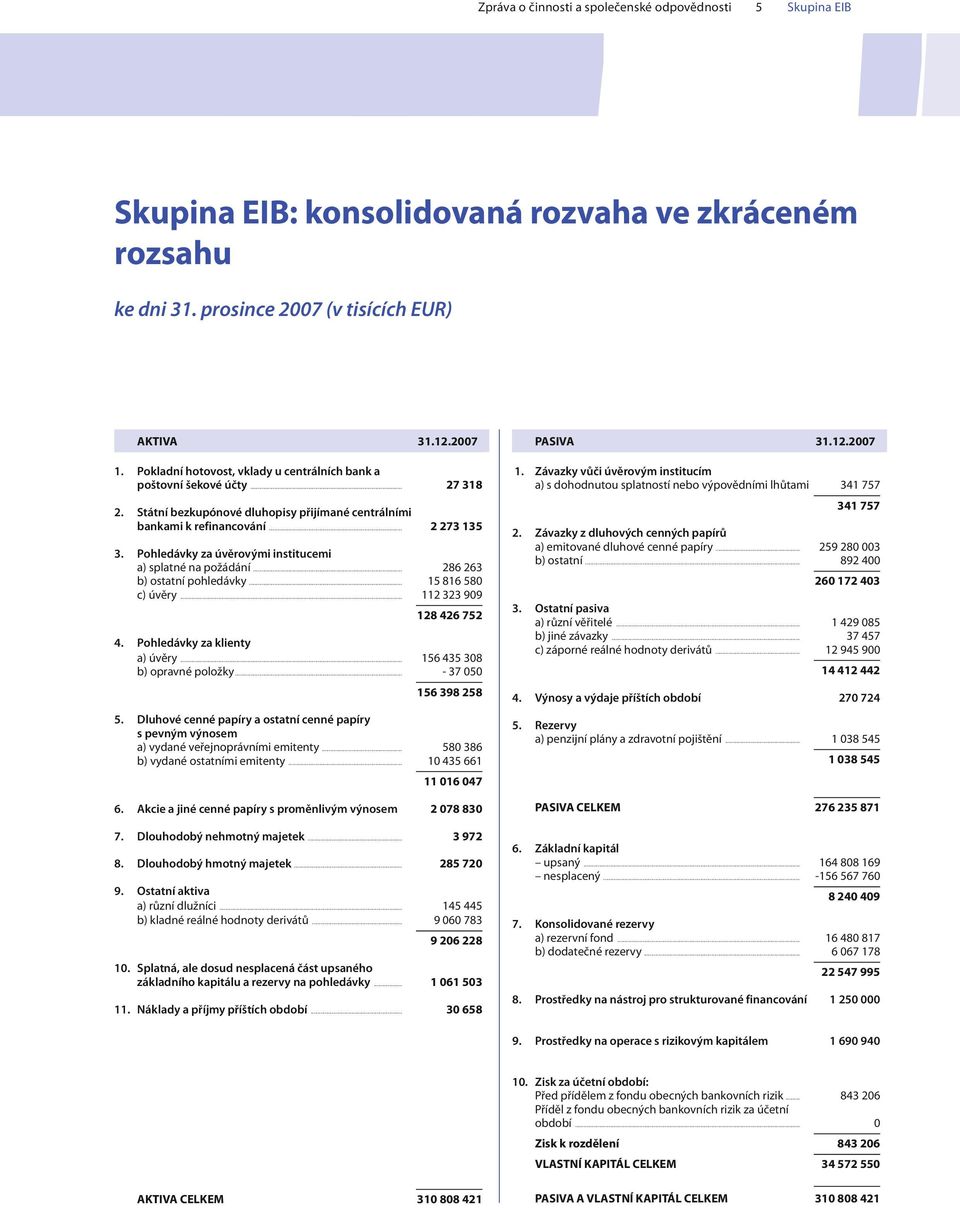 Zpráva o činnosti a společenské odpovědnosti 5 Skupina EIB

Skupina EIB: konsolidovaná rozvaha ve zkráceném rozsahu

ke dni 31. prosince 2007 (v tisících EUR)

| AKTIVA | 31.12.2007 |
|---|---|
| 1. Pokladní hotovost, vklady u centrálních bank a poštovní šekové účty | 27 318 |
| 2. Státní bezkupónové dluhopisy přijímané centrálními bankami k refinancování | 2 273 135 |
| 3. Pohledávky za úvěrovými institucemi | |
| a) splatné na požádání | 286 263 |
| b) ostatní pohledávky | 15 816 580 |
| c) úvěry | 112 323 909 |
| | 128 426 752 |
| 4. Pohledávky za klienty | |
| a) úvěry | 156 435 308 |
| b) opravné položky | - 37 050 |
| | 156 398 258 |
| 5. Dluhové cenné papíry a ostatní cenné papíry s pevným výnosem | |
| a) vydané veřejnoprávními emitenty | 580 386 |
| b) vydané ostatními emitenty | 10 435 661 |
| | 11 016 047 |
| 6. Akcie a jiné cenné papíry s proměnlivým výnosem | 2 078 830 |
| 7. Dlouhodobý nehmotný majetek | 3 972 |
| 8. Dlouhodobý hmotný majetek | 285 720 |
| 9. Ostatní aktiva | |
| a) různí dlužníci | 145 445 |
| b) kladné reálné hodnoty derivátů | 9 060 783 |
| | 9 206 228 |
| 10. Splatná, ale dosud nesplacená část upsaného základního kapitálu a rezervy na pohledávky | 1 061 503 |
| 11. Náklady a příjmy příštích období | 30 658 |
| AKTIVA CELKEM | 310 808 421 |

| PASIVA | 31.12.2007 |
|---|---|
| 1. Závazky vůči úvěrovým institucím | |
| a) s dohodnutou splatností nebo výpovědními lhůtami | 341 757 |
| | 341 757 |
| 2. Závazky z dluhových cenných papírů | |
| a) emitované dluhové cenné papíry | 259 280 003 |
| b) ostatní | 892 400 |
| | 260 172 403 |
| 3. Ostatní pasiva | |
| a) různí věřitelé | 1 429 085 |
| b) jiné závazky | 37 457 |
| c) záporné reálné hodnoty derivátů | 12 945 900 |
| | 14 412 442 |
| 4. Výnosy a výdaje příštích období | 270 724 |
| 5. Rezervy | |
| a) penzijní plány a zdravotní pojištění | 1 038 545 |
| | 1 038 545 |
| PASIVA CELKEM | 276 235 871 |
| 6. Základní kapitál | |
| – upsaný | 164 808 169 |
| – nesplacený | -156 567 760 |
| | 8 240 409 |
| 7. Konsolidované rezervy | |
| a) rezervní fond | 16 480 817 |
| b) dodatečné rezervy | 6 067 178 |
| | 22 547 995 |
| 8. Prostředky na nástroj pro strukturované financování | 1 250 000 |
| 9. Prostředky na operace s rizikovým kapitálem | 1 690 940 |
| 10. Zisk za účetní období: | |
| Před přídělem z fondu obecných bankovních rizik | 843 206 |
| Příděl z fondu obecných bankovních rizik za účetní období | 0 |
| Zisk k rozdělení | 843 206 |
| VLASTNÍ KAPITÁL CELKEM | 34 572 550 |
| PASIVA A VLASTNÍ KAPITÁL CELKEM | 310 808 421 |